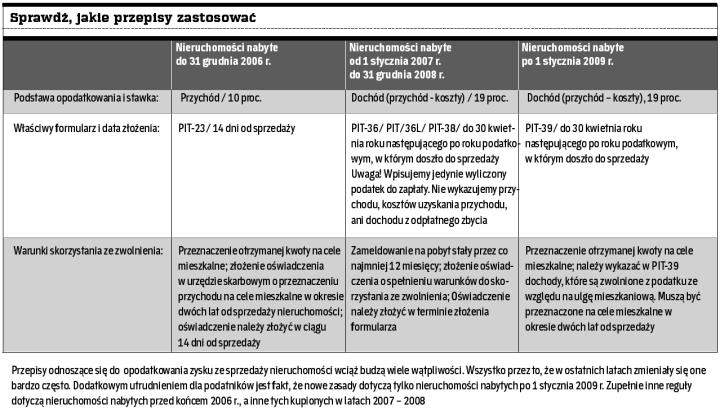 Sprawdź, jakie przepisy zastosować

| | Nieruchomości nabyte do 31 grudnia 2006 r. | Nieruchomości nabyte od 1 stycznia 2007 r. do 31 grudnia 2008 r. | Nieruchomości nabyte po 1 stycznia 2009 r. |
|---|---|---|---|
| Podstawa opodatkowania i stawka: | Przychód / 10 proc. | Dochód (przychód - koszty) / 19 proc. | Dochód (przychód – koszty), 19 proc. |
| Właściwy formularz i data złożenia: | PIT-23 / 14 dni od sprzedaży | PIT-36/ PIT/36L/ PIT-38/ do 30 kwietnia roku następującego po roku podatkowym, w którym doszło do sprzedaży Uwaga! Wpisujemy jedynie wyliczony podatek do zapłaty. Nie wykazujemy przychodu, kosztów uzyskania przychodu, ani dochodu z odpłatnego zbycia | PIT-39/ do 30 kwietnia roku następującego po roku podatkowym, w którym doszło do sprzedaży |
| Warunki skorzystania ze zwolnienia: | Przeznaczenie otrzymanej kwoty na cele mieszkalne; złożenie oświadczenia w urzędzie skarbowym o przeznaczeniu przychodu na cele mieszkalne w okresie dwóch lat od sprzedaży nieruchomości; oświadczenie należy złożyć w ciągu 14 dni od sprzedaży | Zameldowanie na pobyt stały przez co najmniej 12 miesięcy; złożenie oświadczenia o spełnieniu warunków do skorzystania ze zwolnienia; Oświadczenie należy złożyć w terminie złożenia formularza | Przeznaczenie otrzymanej kwoty na cele mieszkalne; należy wykazać w PIT-39 dochody, które są zwolnione z podatku ze względu na ulgę mieszkaniową. Muszą być przeznaczone na cele mieszkalne w okresie dwóch lat od sprzedaży |

Przepisy odnoszące się do opodatkowania zysku ze sprzedaży nieruchomości wciąż budzą wiele wątpliwości. Wszystko przez to, że w ostatnich latach zmieniały się one bardzo często. Dodatkowym utrudnieniem dla podatników jest fakt, że nowe zasady dotyczą tylko nieruchomości nabytych po 1 stycznia 2009 r. Zupełnie inne reguły dotyczą nieruchomości nabytych przed końcem 2006 r., a inne tych kupionych w latach 2007 – 2008